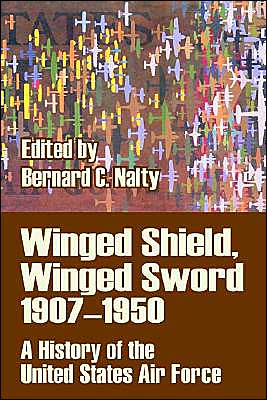 Edited by
Bernard C. Nalty

Winged Shield, Winged Sword 1907–1950

A History of the United States Air Force